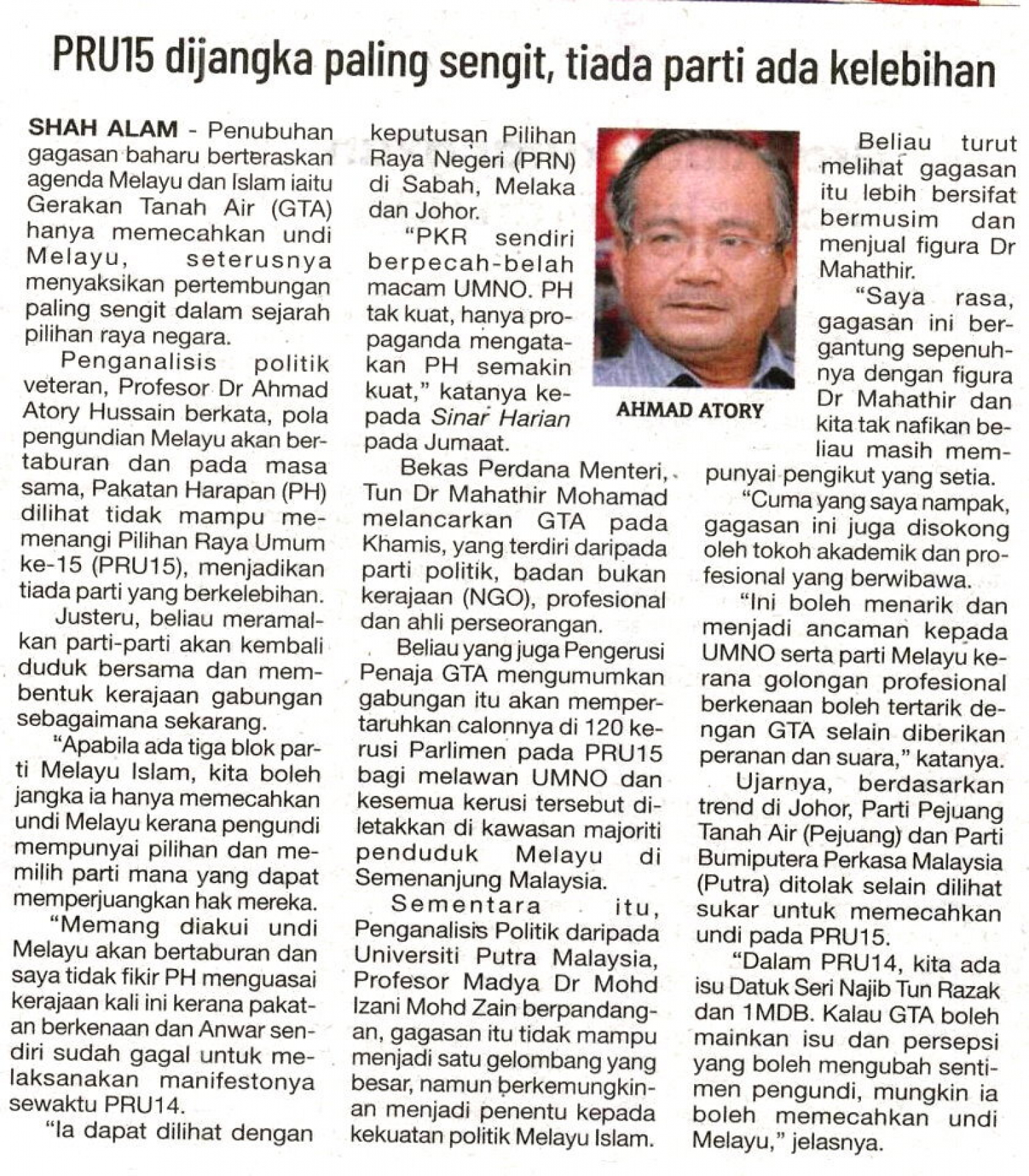 PRU15 dijangka paling sengit, tiada parti ada kelebihan

SHAH ALAM - Penubuhan gagasan baharu berteraskan agenda Melayu dan Islam iaitu Gerakan Tanah Air (GTA) hanya memecahkan undi Melayu, seterusnya menyaksikan pertembungan paling sengit dalam sejarah pilihan raya negara.

Penganalisis politik veteran, Profesor Dr Ahmad Atory Hussain berkata, pola pengundian Melayu akan bertaburan dan pada masa sama, Pakatan Harapan (PH) dilihat tidak mampu memenangi Pilihan Raya Umum ke-15 (PRU15), menjadikan tiada parti yang berkelebihan.

Justeru, beliau meramalkan parti-parti akan kembali duduk bersama dan membentuk kerajaan gabungan sebagaimana sekarang.

"Apabila ada tiga blok parti Melayu Islam, kita boleh jangka ia hanya memecahkan undi Melayu kerana pengundi mempunyai pilihan dan memilih parti mana yang dapat memperjuangkan hak mereka.

"Memang diakui undi Melayu akan bertaburan dan saya tidak fikir PH menguasai kerajaan kali ini kerana pakatan berkenaan dan Anwar sendiri sudah gagal untuk melaksanakan manifestonya sewaktu PRU14.

"Ia dapat dilihat dengan keputusan Pilihan Raya Negeri (PRN) di Sabah, Melaka dan Johor.

"PKR sendiri berpecah-belah macam UMNO. PH tak kuat, hanya propaganda mengatakan PH semakin kuat," katanya kepada Sinar Harian pada Jumaat.

Bekas Perdana Menteri, Tun Dr Mahathir Mohamad melancarkan GTA pada Khamis, yang terdiri daripada parti politik, badan bukan kerajaan (NGO), profesional dan ahli perseorangan.

Beliau yang juga Pengerusi Penaja GTA mengumumkan gabungan itu akan mempertaruhkan calonnya di 120 kerusi Parlimen pada PRU15 bagi melawan UMNO dan kesemua kerusi tersebut diletakkan di kawasan majoriti penduduk Melayu di Semenanjung Malaysia.

Sementara itu, Penganalisis Politik daripada Universiti Putra Malaysia, Profesor Madya Dr Mohd Izani Mohd Zain berpandangan, gagasan itu tidak mampu menjadi satu gelombang yang besar, namun berkemungkinan menjadi penentu kepada kekuatan politik Melayu Islam.

AHMAD ATORY

Beliau turut melihat gagasan itu lebih bersifat bermusim dan menjual figura Dr Mahathir.

"Saya rasa, gagasan ini bergantung sepenuhnya dengan figura Dr Mahathir dan kita tak nafikan beliau masih mempunyai pengikut yang setia.

"Cuma yang saya nampak, gagasan ini juga disokong oleh tokoh akademik dan profesional yang berwibawa.

"Ini boleh menarik dan menjadi ancaman kepada UMNO serta parti Melayu kerana golongan profesional berkenaan boleh tertarik dengan GTA selain diberikan peranan dan suara," katanya.

Ujarnya, berdasarkan trend di Johor, Parti Pejuang Tanah Air (Pejuang) dan Parti Bumiputera Perkasa Malaysia (Putra) ditolak selain dilihat sukar untuk memecahkan undi pada PRU15.

"Dalam PRU14, kita ada isu Datuk Seri Najib Tun Razak dan 1MDB. Kalau GTA boleh mainkan isu dan persepsi yang boleh mengubah sentimen pengundi, mungkin ia boleh memecahkan undi Melayu," jelasnya.